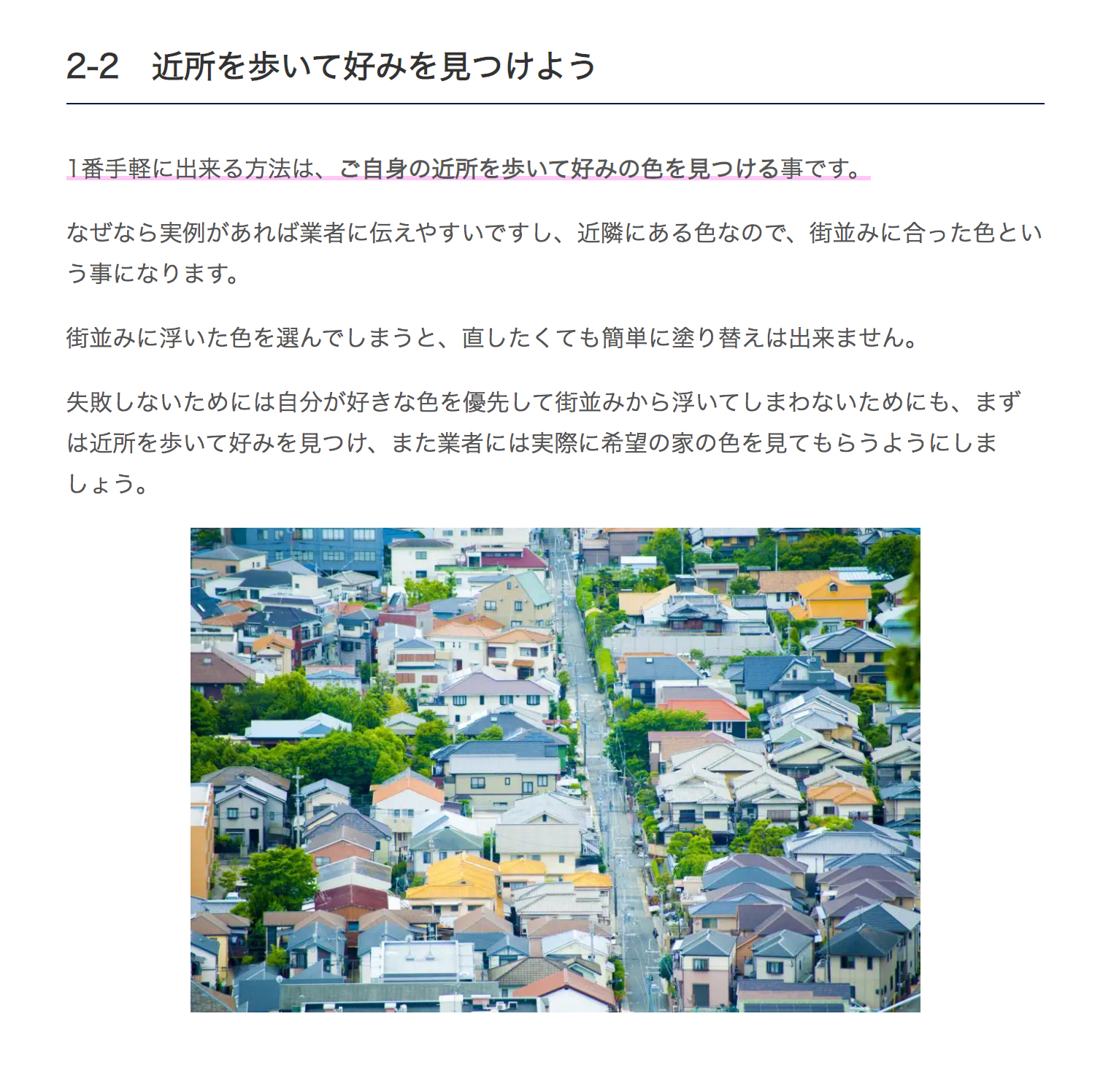 2-2　近所を歩いて好みを見つけよう

1番手軽に出来る方法は、ご自身の近所を歩いて好みの色を見つける事です。

なぜなら実例があれば業者に伝えやすいですし、近隣にある色なので、街並みに合った色という事になります。

街並みに浮いた色を選んでしまうと、直したくても簡単に塗り替えは出来ません。

失敗しないためには自分が好きな色を優先して街並みから浮いてしまわないためにも、まずは近所を歩いて好みを見つけ、また業者には実際に希望の家の色を見てもらうようにしましょう。